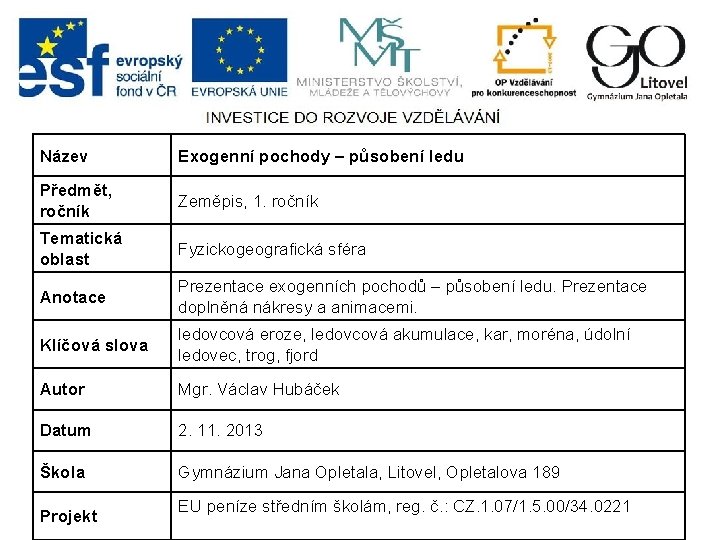 esf evropský sociální fond v ČR

EVROPSKÁ UNIE

MŠMT
MINISTERSTVO ŠKOLSTVÍ, MLÁDEŽE A TĚLOVÝCHOVY

OP Vzdělávání pro konkurenceschopnost

GO Litovel
Gymnázium Jana Opletala

INVESTICE DO ROZVOJE VZDĚLÁVÁNÍ

| Název | Exogenní pochody – působení ledu |
|---|---|
| Předmět, ročník | Zeměpis, 1. ročník |
| Tematická oblast | Fyzickogeografická sféra |
| Anotace | Prezentace exogenních pochodů – působení ledu. Prezentace doplněná nákresy a animacemi. |
| Klíčová slova | ledovcová eroze, ledovcová akumulace, kar, moréna, údolní ledovec, trog, fjord |
| Autor | Mgr. Václav Hubáček |
| Datum | 2. 11. 2013 |
| Škola | Gymnázium Jana Opletala, Litovel, Opletalova 189 |
| Projekt | EU peníze středním školám, reg. č.: CZ.1.07/1.5.00/34.0221 |